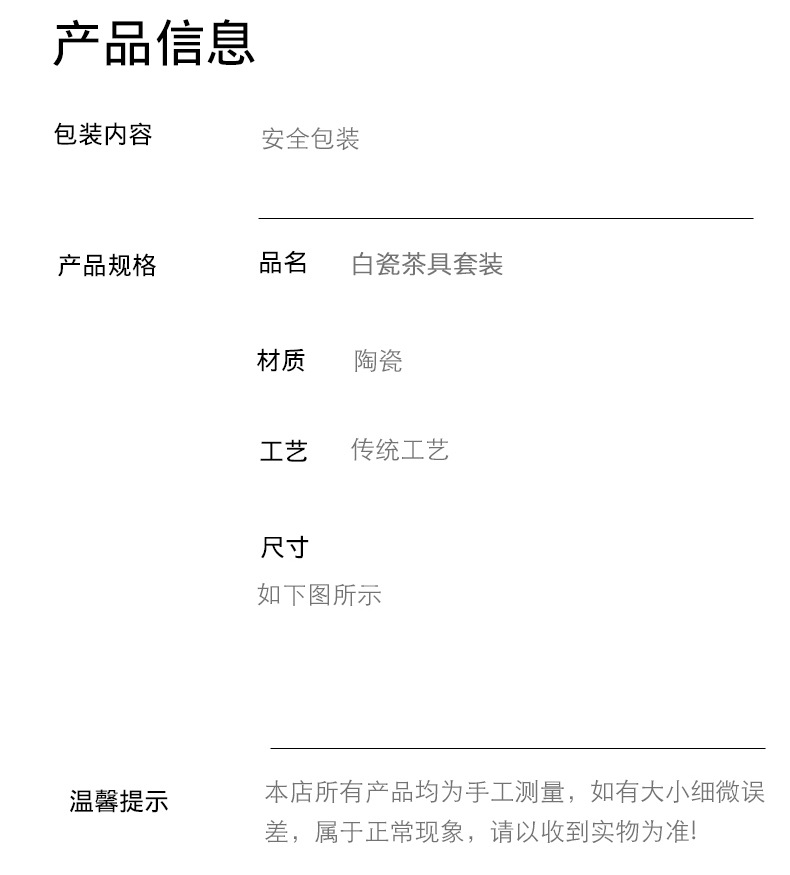 产品信息

包装内容 安全包装

产品规格 品名 白瓷茶具套装

材质 陶瓷

工艺 传统工艺

尺寸

如下图所示

温馨提示 本店所有产品均为手工测量，如有大小细微误差，属于正常现象，请以收到实物为准!